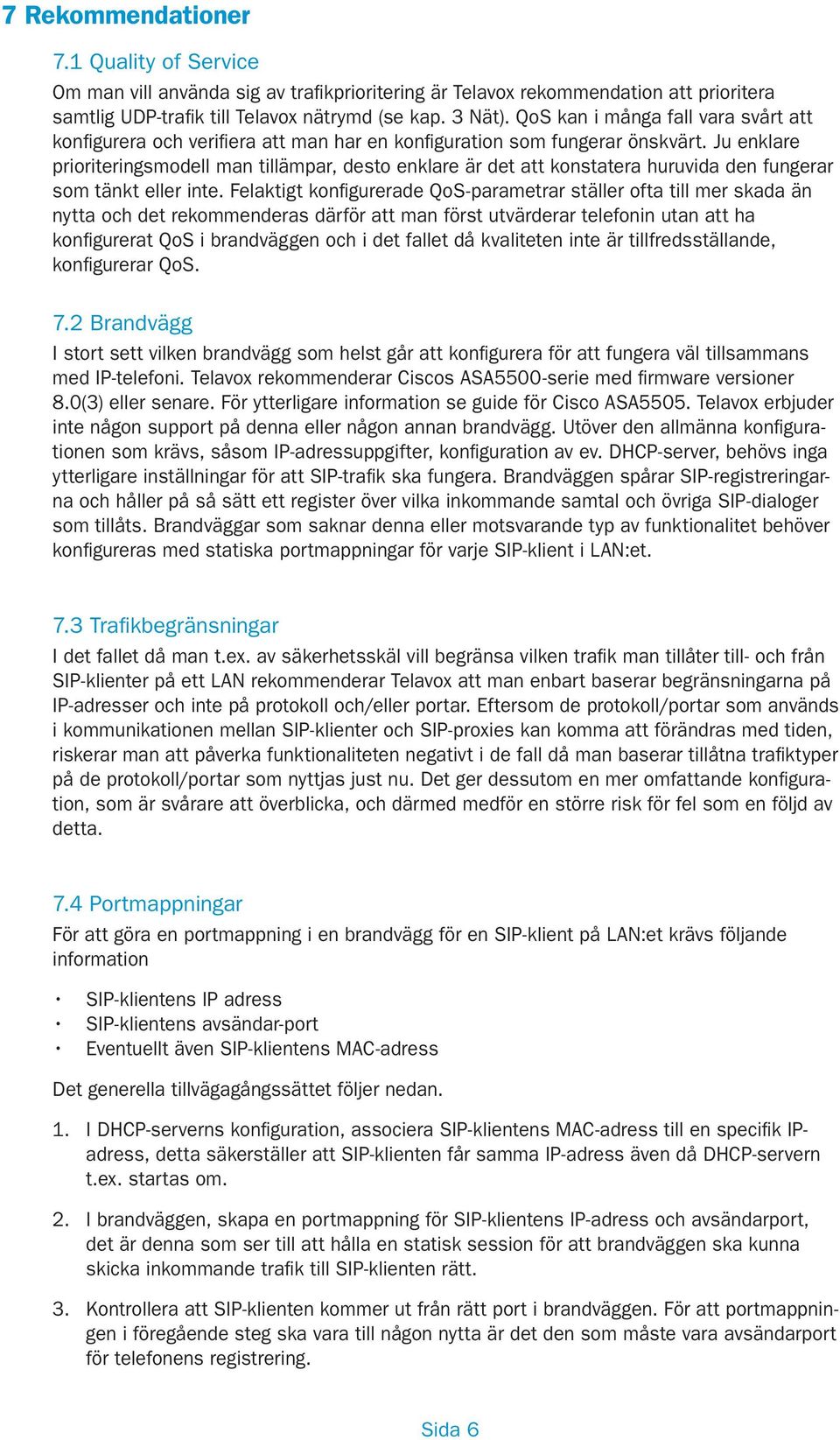 7 Rekommendationer

7.1 Quality of Service

Om man vill använda sig av trafikprioritering är Telavox rekommendation att prioritera samtlig UDP-trafik till Telavox nätrymd (se kap. 3 Nät). QoS kan i många fall vara svårt att konfigurera och verifiera att man har en konfiguration som fungerar önskvärt. Ju enklare prioriteringsmodell man tillämpar, desto enklare är det att konstatera huruvida den fungerar som tänkt eller inte. Felaktigt konfigurerade QoS-parametrar ställer ofta till mer skada än nytta och det rekommenderas därför att man först utvärderar telefonin utan att ha konfigurerat QoS i brandväggen och i det fallet då kvaliteten inte är tillfredsställande, konfigurerar QoS.

7.2 Brandvägg

I stort sett vilken brandvägg som helst går att konfigurera för att fungera väl tillsammans med IP-telefoni. Telavox rekommenderar Ciscos ASA5500-serie med firmware versioner 8.0(3) eller senare. För ytterligare information se guide för Cisco ASA5505. Telavox erbjuder inte någon support på denna eller någon annan brandvägg. Utöver den allmänna konfigurationen som krävs, såsom IP-adressuppgifter, konfiguration av ev. DHCP-server, behövs inga ytterligare inställningar för att SIP-trafik ska fungera. Brandväggen spårar SIP-registreringarna och håller på så sätt ett register över vilka inkommande samtal och övriga SIP-dialoger som tillåts. Brandväggar som saknar denna eller motsvarande typ av funktionalitet behöver konfigureras med statiska portmappningar för varje SIP-klient i LAN:et.

7.3 Trafikbegränsningar

I det fallet då man t.ex. av säkerhetsskäl vill begränsa vilken trafik man tillåter till- och från SIP-klienter på ett LAN rekommenderar Telavox att man enbart baserar begränsningarna på IP-adresser och inte på protokoll och/eller portar. Eftersom de protokoll/portar som används i kommunikationen mellan SIP-klienter och SIP-proxies kan komma att förändras med tiden, riskerar man att påverka funktionaliteten negativt i de fall då man baserar tillåtna trafiktyper på de protokoll/portar som nyttjas just nu. Det ger dessutom en mer omfattande konfiguration, som är svårare att överblicka, och därmed medför en större risk för fel som en följd av detta.

7.4 Portmappningar

För att göra en portmappning i en brandvägg för en SIP-klient på LAN:et krävs följande information

• SIP-klientens IP adress
• SIP-klientens avsändar-port
• Eventuellt även SIP-klientens MAC-adress

Det generella tillvägagångssättet följer nedan.

1. I DHCP-serverns konfiguration, associera SIP-klientens MAC-adress till en specifik IP-adress, detta säkerställer att SIP-klienten får samma IP-adress även då DHCP-servern t.ex. startas om.

2. I brandväggen, skapa en portmappning för SIP-klientens IP-adress och avsändarport, det är denna som ser till att hålla en statisk session för att brandväggen ska kunna skicka inkommande trafik till SIP-klienten rätt.

3. Kontrollera att SIP-klienten kommer ut från rätt port i brandväggen. För att portmappningen i föregående steg ska vara till någon nytta är det den som måste vara avsändarport för telefonens registrering.

Sida 6